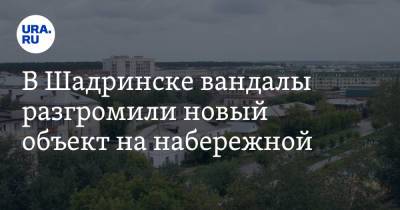 URA.RU

В Шадринске вандалы разгромили новый объект на набережной